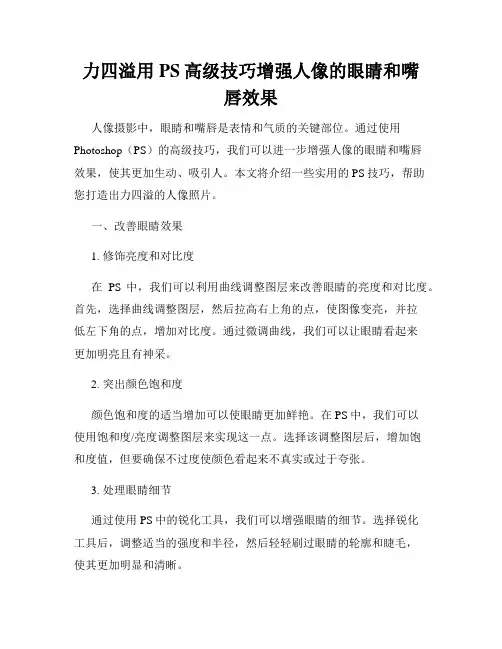 力四溢用 PS 高级技巧增强人像的眼睛和嘴唇效果

人像摄影中，眼睛和嘴唇是表情和气质的关键部位。通过使用 Photoshop（PS）的高级技巧，我们可以进一步增强人像的眼睛和嘴唇效果，使其更加生动、吸引人。本文将介绍一些实用的 PS 技巧，帮助您打造出力四溢的人像照片。

一、改善眼睛效果

1. 修饰亮度和对比度

在 PS 中，我们可以利用曲线调整图层来改善眼睛的亮度和对比度。首先，选择曲线调整图层，然后拉高右上角的点，使图像变亮，并拉低左下角的点，增加对比度。通过微调曲线，我们可以让眼睛看起来更加明亮且有神采。

2. 突出颜色饱和度

颜色饱和度的适当增加可以使眼睛更加鲜艳。在 PS 中，我们可以使用饱和度/亮度调整图层来实现这一点。选择该调整图层后，增加饱和度值，但要确保不过度使颜色看起来不真实或过于夸张。

3. 处理眼睛细节

通过使用 PS 中的锐化工具，我们可以增强眼睛的细节。选择锐化工具后，调整适当的强度和半径，然后轻轻刷过眼睛的轮廓和睫毛，使其更加明显和清晰。